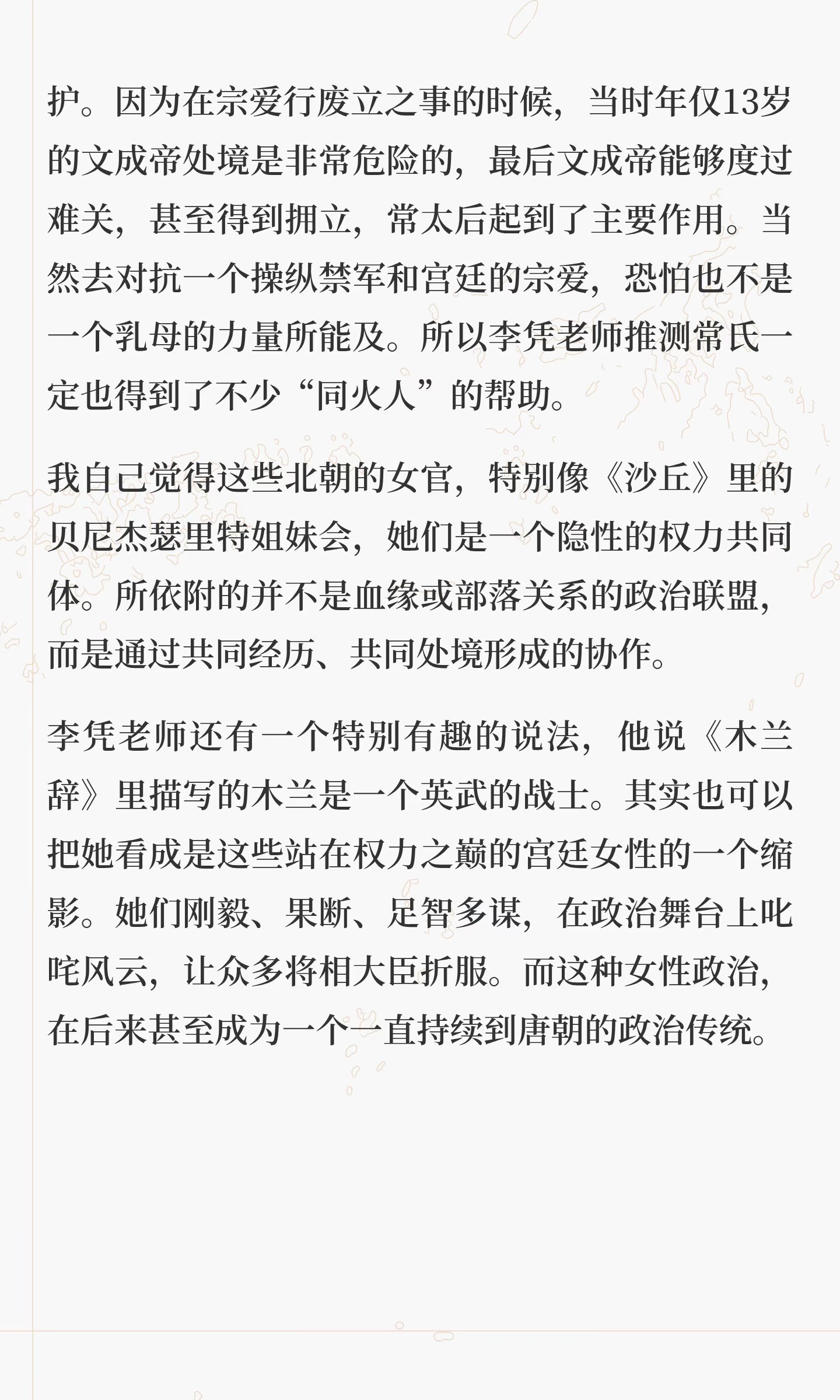 护。因为在宗爱行废立之事的时候，当时年仅13岁的文成帝处境是非常危险的，最后文成帝能够度过难关，甚至得到拥立，常太后起到了主要作用。当然去对抗一个操纵禁军和宫廷的宗爱，恐怕也不是一个乳母的力量所能及。所以李凭老师推测常氏一定也得到了不少“同火人”的帮助。

我自己觉得这些北朝的女官，特别像《沙丘》里的贝尼杰瑟里特姐妹会，她们是一个隐性的权力共同体。所依附的并不是血缘或部落关系的政治联盟，而是通过共同经历、共同处境形成的协作。

李凭老师还有一个特别有趣的说法，他说《木兰辞》里描写的木兰是一个英武的战士。其实也可以把她看成是这些站在权力之巅的宫廷女性的一个缩影。她们刚毅、果断、足智多谋，在政治舞台上叱咤风云，让众多将相大臣折服。而这种女性政治，在后来甚至成为一个一直持续到唐朝的政治传统。